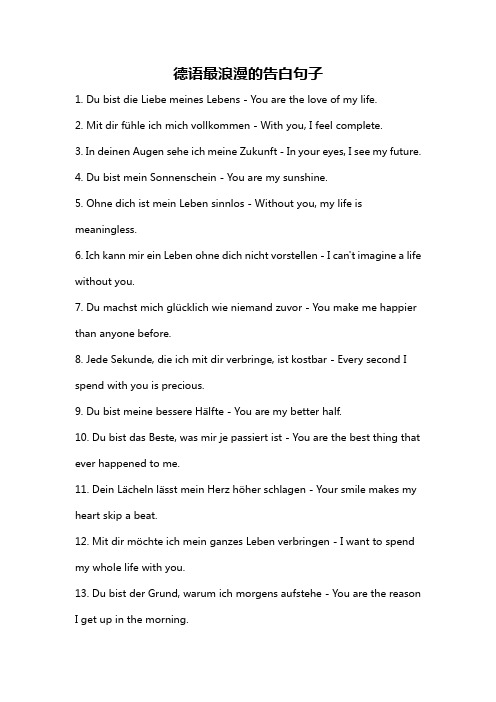 德语最浪漫的告白句子

1. Du bist die Liebe meines Lebens - You are the love of my life.

2. Mit dir fühle ich mich vollkommen - With you, I feel complete.

3. In deinen Augen sehe ich meine Zukunft - In your eyes, I see my future.

4. Du bist mein Sonnenschein - You are my sunshine.

5. Ohne dich ist mein Leben sinnlos - Without you, my life is meaningless.

6. Ich kann mir ein Leben ohne dich nicht vorstellen - I can't imagine a life without you.

7. Du machst mich glücklich wie niemand zuvor - You make me happier than anyone before.

8. Jede Sekunde, die ich mit dir verbringe, ist kostbar - Every second I spend with you is precious.

9. Du bist meine bessere Hälfte - You are my better half.

10. Du bist das Beste, was mir je passiert ist - You are the best thing that ever happened to me.

11. Dein Lächeln lässt mein Herz höher schlagen - Your smile makes my heart skip a beat.

12. Mit dir möchte ich mein ganzes Leben verbringen - I want to spend my whole life with you.

13. Du bist der Grund, warum ich morgens aufstehe - You are the reason I get up in the morning.